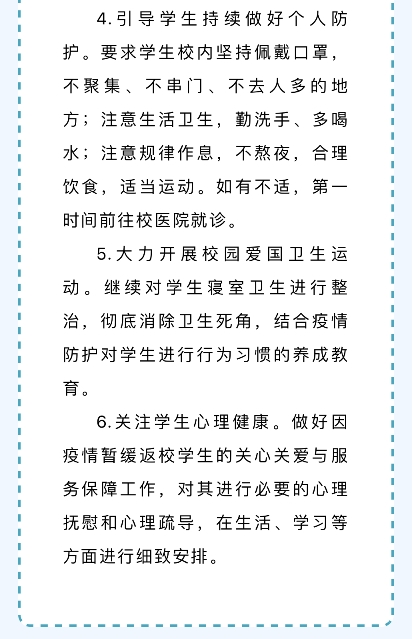 4.引导学生持续做好个人防护。要求学生校内坚持佩戴口罩，不聚集、不串门、不去人多的地方；注意生活卫生，勤洗手、多喝水；注意规律作息，不熬夜，合理饮食，适当运动。如有不适，第一时间前往校医院就诊。

5.大力开展校园爱国卫生运动。继续对学生寝室卫生进行整治，彻底消除卫生死角，结合疫情防护对学生进行行为习惯的养成教育。

6.关注学生心理健康。做好因疫情暂缓返校学生的关心关爱与服务保障工作，对其进行必要的心理抚慰和心理疏导，在生活、学习等方面进行细致安排。